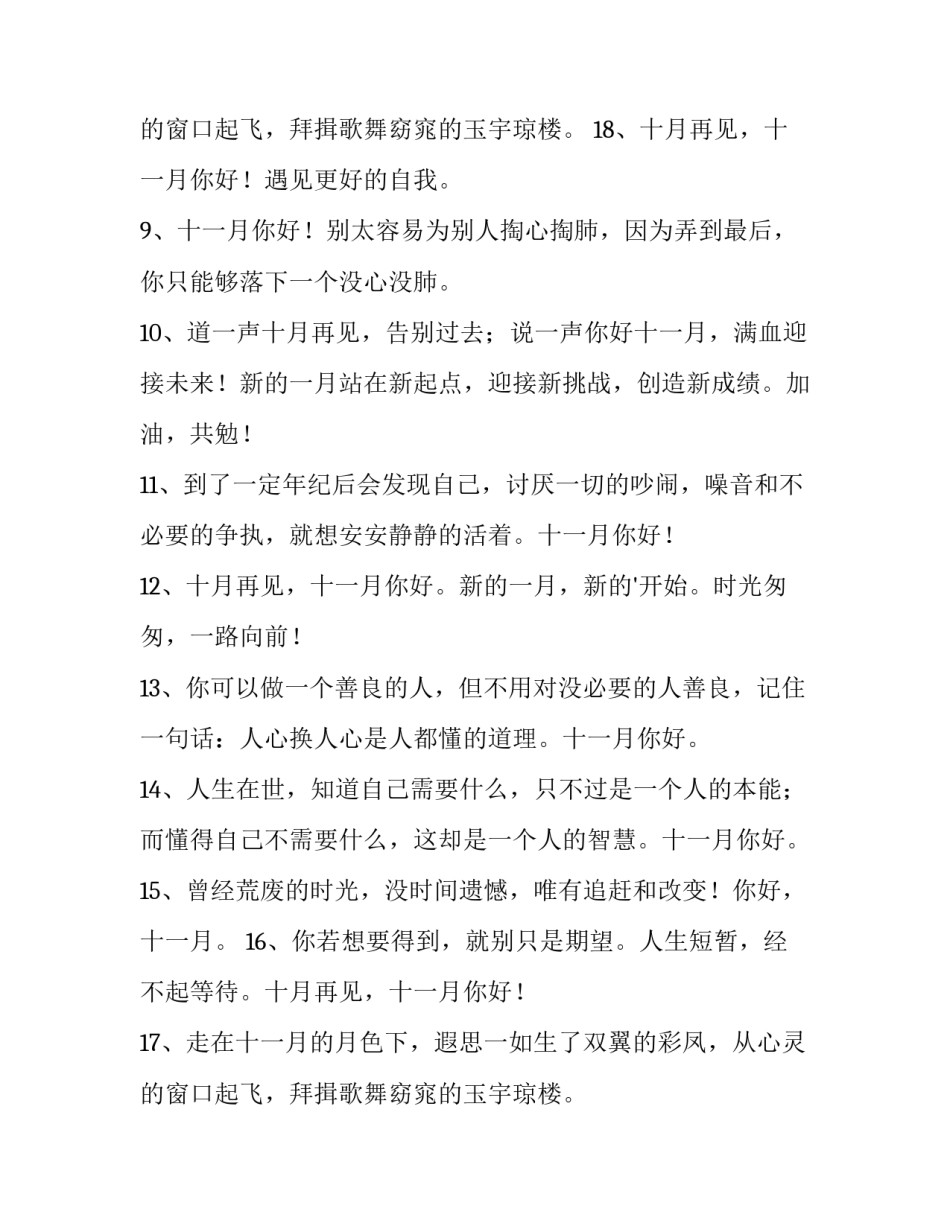 的窗口起飞，拜揖歌舞窈窕的玉宇琼楼。 18、十月再见，十一月你好！遇见更好的自我。

9、十一月你好！别太容易为别人掏心掏肺，因为弄到最后，你只能够落下一个没心没肺。

10、道一声十月再见，告别过去；说一声你好十一月，满血迎接未来！新的一月站在新起点，迎接新挑战，创造新成绩。加油，共勉！

11、到了一定年纪后会发现自己，讨厌一切的吵闹，噪音和不必要的争执，就想安安静静的活着。十一月你好！

12、十月再见，十一月你好。新的一月，新的'开始。时光匆匆，一路向前！

13、你可以做一个善良的人，但不用对没必要的人善良，记住一句话：人心换人心是人都懂的道理。十一月你好。

14、人生在世，知道自己需要什么，只不过是一个人的本能；而懂得自己不需要什么，这却是一个人的智慧。十一月你好。

15、曾经荒废的时光，没时间遗憾，唯有追赶和改变！你好，十一月。 16、你若想要得到，就别只是期望。人生短暂，经不起等待。十月再见，十一月你好！

17、走在十一月的月色下，遐思一如生了双翼的彩凤，从心灵的窗口起飞，拜揖歌舞窈窕的玉宇琼楼。